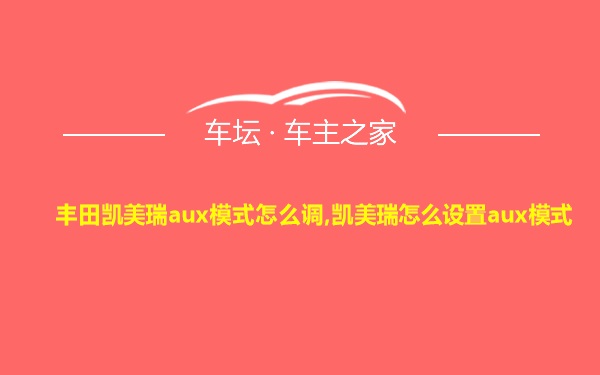 车坛 · 车主之家

丰田凯美瑞aux模式怎么调,凯美瑞怎么设置aux模式